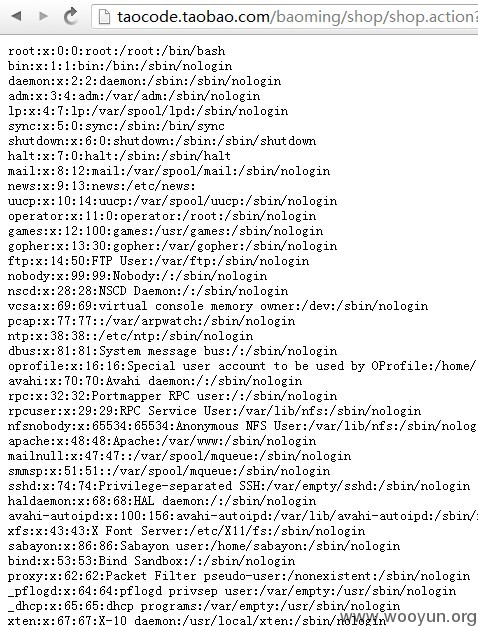 taocode.taobao.com/baoming/shop/shop.action?

root:x:0:0:root:/root:/bin/bash
bin:x:1:1:bin:/bin:/sbin/nologin
daemon:x:2:2:daemon:/sbin:/sbin/nologin
adm:x:3:4:adm:/var/adm:/sbin/nologin
lp:x:4:7:lp:/var/spool/lpd:/sbin/nologin
sync:x:5:0:sync:/sbin:/bin/sync
shutdown:x:6:0:shutdown:/sbin:/sbin/shutdown
halt:x:7:0:halt:/sbin:/sbin/halt
mail:x:8:12:mail:/var/spool/mail:/sbin/nologin
news:x:9:13:news:/etc/news:
uucp:x:10:14:uucp:/var/spool/uucp:/sbin/nologin
operator:x:11:0:operator:/root:/sbin/nologin
games:x:12:100:games:/usr/games:/sbin/nologin
gopher:x:13:30:gopher:/var/gopher:/sbin/nologin
ftp:x:14:50:FTP User:/var/ftp:/sbin/nologin
nobody:x:99:99:Nobody:/:/sbin/nologin
nscd:x:28:28:NSCD Daemon:/:/sbin/nologin
vcsa:x:69:69:virtual console memory owner:/dev:/sbin/nologin
pcap:x:77:77::/var/arpwatch:/sbin/nologin
ntp:x:38:38::/etc/ntp:/sbin/nologin
dbus:x:81:81:System message bus:/:/sbin/nologin
oprofile:x:16:16:Special user account to be used by OProfile:/home/
avahi:x:70:70:Avahi daemon:/:/sbin/nologin
rpc:x:32:32:Portmapper RPC user:/:/sbin/nologin
rpcuser:x:29:29:RPC Service User:/var/lib/nfs:/sbin/nologin
nfsnobody:x:65534:65534:Anonymous NFS User:/var/lib/nfs:/sbin/nolog
apache:x:48:48:Apache:/var/www:/sbin/nologin
mailnull:x:47:47::/var/spool/mqueue:/sbin/nologin
smmsp:x:51:51::/var/spool/mqueue:/sbin/nologin
sshd:x:74:74:Privilege-separated SSH:/var/empty/sshd:/sbin/nologin
haldaemon:x:68:68:HAL daemon:/:/sbin/nologin
avahi-autoipd:x:100:156:avahi-autoipd:/var/lib/avahi-autoipd:/sbin/
xfs:x:43:43:X Font Server:/etc/X11/fs:/sbin/nologin
sabayon:x:86:86:Sabayon user:/home/sabayon:/sbin/nologin
bind:x:53:53:Bind Sandbox:/:/sbin/nologin
proxy:x:62:62:Packet Filter pseudo-user:/nonexistent:/sbin/nologin
_pflogd:x:64:64:pflogd privsep user:/var/empty:/usr/sbin/nologin
_dhcp:x:65:65:dhcp programs:/var/empty:/usr/sbin/nologin
xten:x:67:67:X-10 daemon:/usr/local/xten:/sbin/nologin
www.wooyun.org